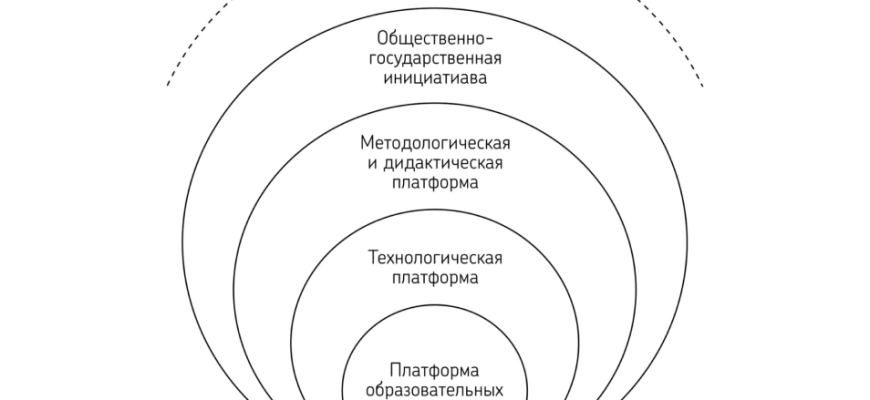 Общественно-государственная инициатиава

Методологическая и дидактическая платформа

Технологическая платформа

Платформа образовательных